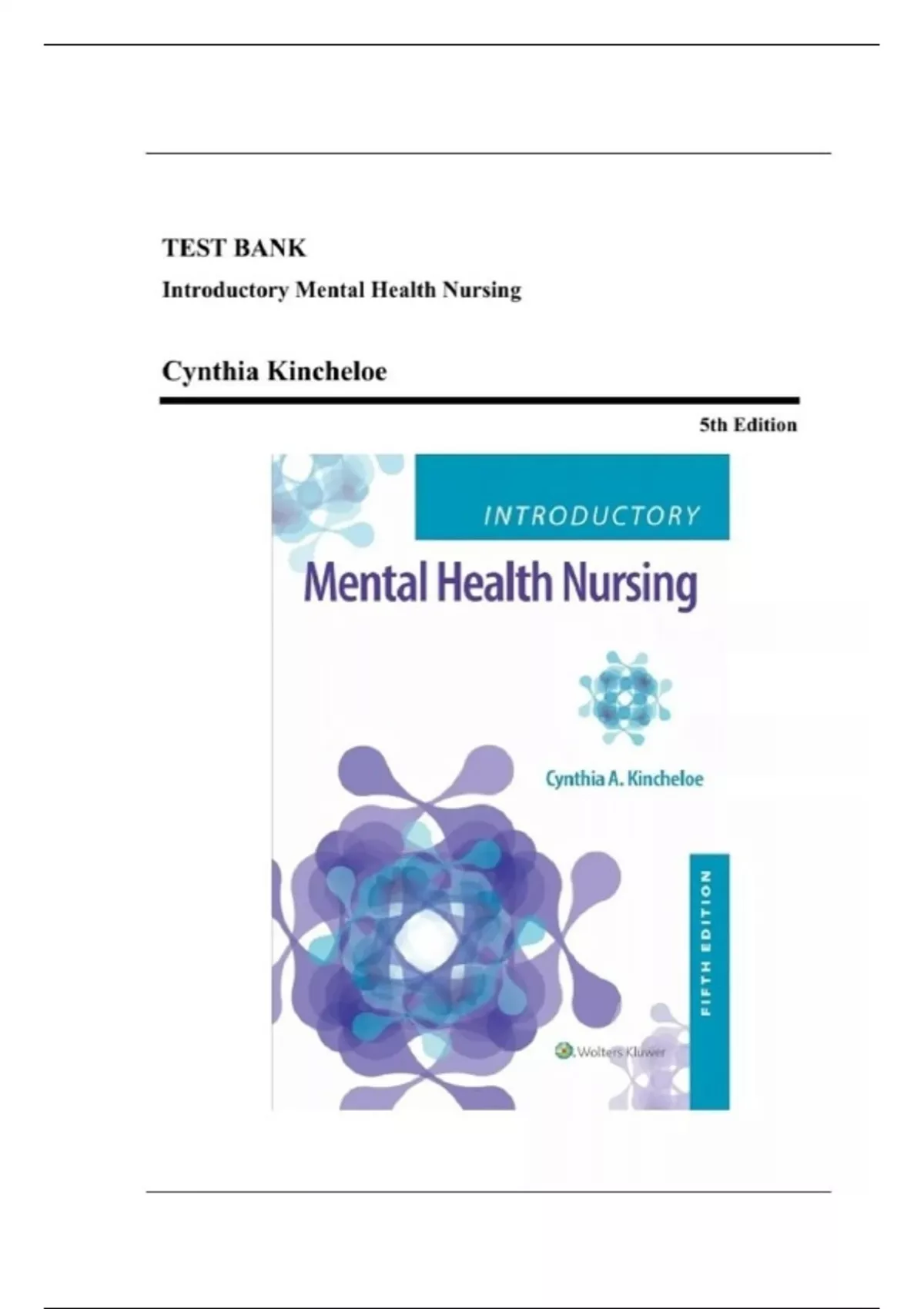 TEST BANK
Introductory Mental Health Nursing

Cynthia Kincheloe

5th Edition

INTRODUCTORY
Mental Health Nursing

Cynthia A. Kincheloe

FIFTH EDITION

Wolters Kluwer